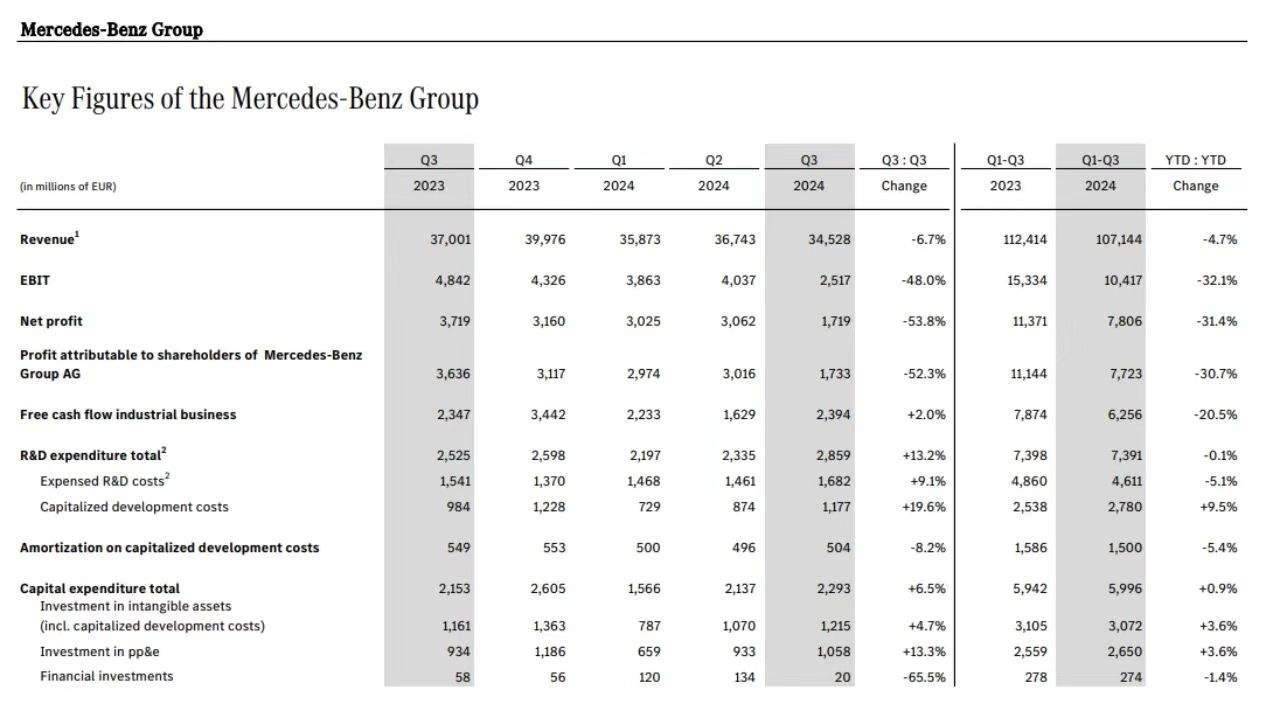 Mercedes-Benz Group

Key Figures of the Mercedes-Benz Group

| (in millions of EUR) | Q3 2023 | Q4 2023 | Q1 2024 | Q2 2024 | Q3 2024 | Q3 : Q3 Change | Q1-Q3 2023 | Q1-Q3 2024 | YTD : YTD Change |
|---|---|---|---|---|---|---|---|---|---|
| Revenue$^1$ | 37,001 | 39,976 | 35,873 | 36,743 | 34,528 | -6.7% | 112,414 | 107,144 | -4.7% |
| EBIT | 4,842 | 4,326 | 3,863 | 4,037 | 2,517 | -48.0% | 15,334 | 10,417 | -32.1% |
| Net profit | 3,719 | 3,160 | 3,025 | 3,062 | 1,719 | -53.8% | 11,371 | 7,806 | -31.4% |
| Profit attributable to shareholders of Mercedes-Benz Group AG | 3,636 | 3,117 | 2,974 | 3,016 | 1,733 | -52.3% | 11,144 | 7,723 | -30.7% |
| Free cash flow industrial business | 2,347 | 3,442 | 2,233 | 1,629 | 2,394 | +2.0% | 7,874 | 6,256 | -20.5% |
| R&D expenditure total$^2$ | 2,525 | 2,598 | 2,197 | 2,335 | 2,859 | +13.2% | 7,398 | 7,391 | -0.1% |
| Expensed R&D costs$^2$ | 1,541 | 1,370 | 1,468 | 1,461 | 1,682 | +9.1% | 4,860 | 4,611 | -5.1% |
| Capitalized development costs | 984 | 1,228 | 729 | 874 | 1,177 | +19.6% | 2,538 | 2,780 | +9.5% |
| Amortization on capitalized development costs | 549 | 553 | 500 | 496 | 504 | -8.2% | 1,586 | 1,500 | -5.4% |
| Capital expenditure total | 2,153 | 2,605 | 1,566 | 2,137 | 2,293 | +6.5% | 5,942 | 5,996 | +0.9% |
| Investment in intangible assets (incl. capitalized development costs) | 1,161 | 1,363 | 787 | 1,070 | 1,215 | +4.7% | 3,105 | 3,072 | +3.6% |
| Investment in pp&e | 934 | 1,186 | 659 | 933 | 1,058 | +13.3% | 2,559 | 2,650 | +3.6% |
| Financial investments | 58 | 56 | 120 | 134 | 20 | -65.5% | 278 | 274 | -1.4% |